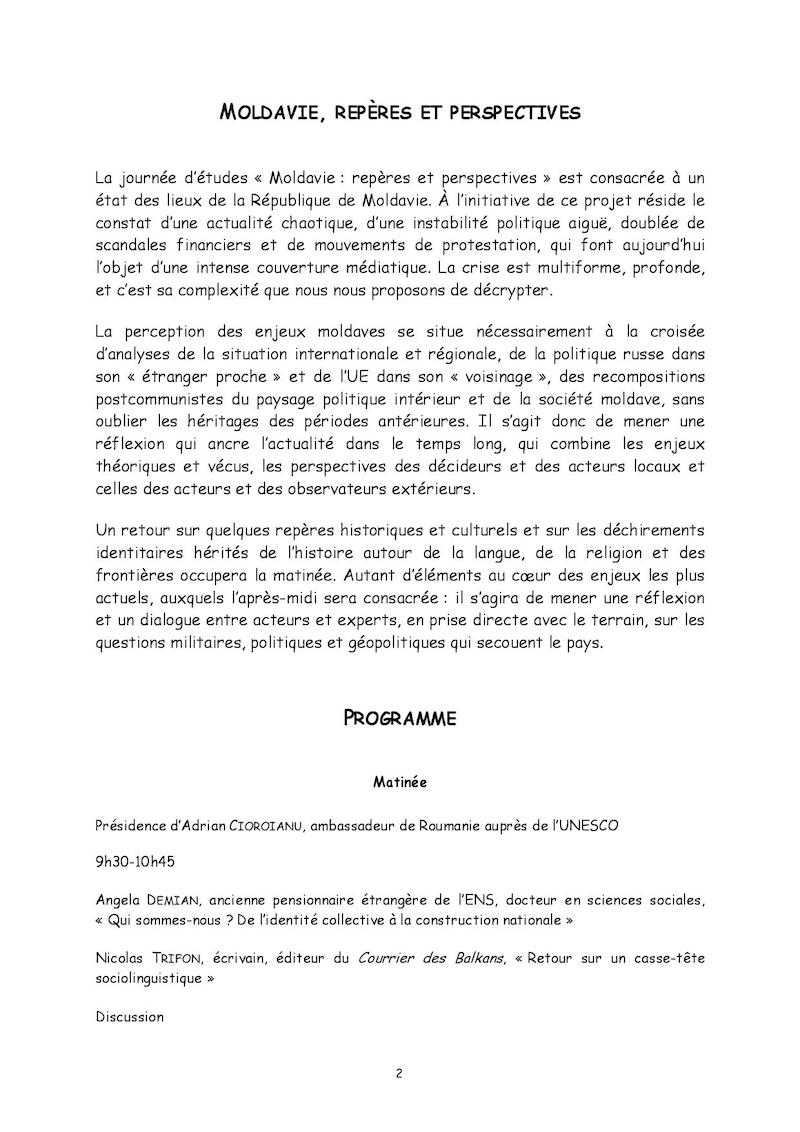 MOLDAVIE, REPÈRES ET PERSPECTIVES

La journée d'études « Moldavie : repères et perspectives » est consacrée à un état des lieux de la République de Moldavie. À l'initiative de ce projet réside le constat d'une actualité chaotique, d'une instabilité politique aiguë, doublée de scandales financiers et de mouvements de protestation, qui font aujourd'hui l'objet d'une intense couverture médiatique. La crise est multiforme, profonde, et c'est sa complexité que nous nous proposons de décrypter.

La perception des enjeux moldaves se situe nécessairement à la croisée d'analyses de la situation internationale et régionale, de la politique russe dans son « étranger proche » et de l'UE dans son « voisinage », des recompositions postcommunistes du paysage politique intérieur et de la société moldave, sans oublier les héritages des périodes antérieures. Il s'agit donc de mener une réflexion qui ancre l'actualité dans le temps long, qui combine les enjeux théoriques et vécus, les perspectives des décideurs et des acteurs locaux et celles des acteurs et des observateurs extérieurs.

Un retour sur quelques repères historiques et culturels et sur les déchirements identitaires hérités de l'histoire autour de la langue, de la religion et des frontières occupera la matinée. Autant d'éléments au cœur des enjeux les plus actuels, auxquels l'après-midi sera consacrée : il s'agira de mener une réflexion et un dialogue entre acteurs et experts, en prise directe avec le terrain, sur les questions militaires, politiques et géopolitiques qui secouent le pays.

PROGRAMME

Matinée

Présidence d'Adrian CIOROIANU, ambassadeur de Roumanie auprès de l'UNESCO

9h30-10h45

Angela DEMIAN, ancienne pensionnaire étrangère de l'ENS, docteur en sciences sociales, « Qui sommes-nous ? De l'identité collective à la construction nationale »

Nicolas TRIFON, écrivain, éditeur du Courrier des Balkans, « Retour sur un casse-tête sociolinguistique »

Discussion

2